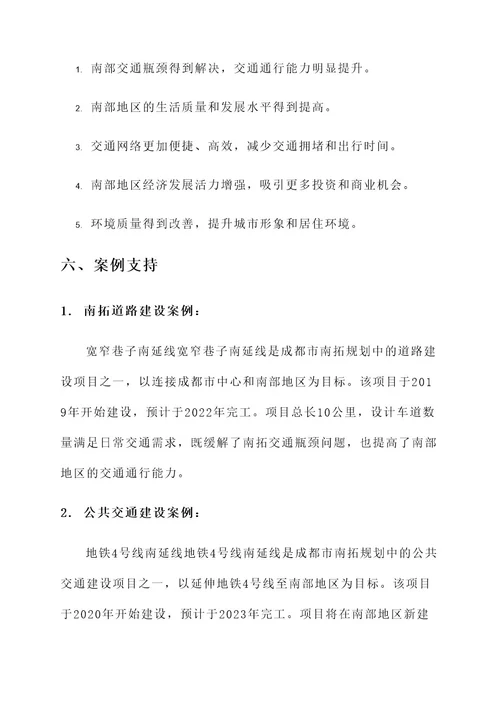 1. 南部交通瓶颈得到解决，交通通行能力明显提升。

2. 南部地区的生活质量和发展水平得到提高。

3. 交通网络更加便捷、高效，减少交通拥堵和出行时间。

4. 南部地区经济发展活力增强，吸引更多投资和商业机会。

5. 环境质量得到改善，提升城市形象和居住环境。

六、案例支持

1. 南拓道路建设案例：

宽窄巷子南延线宽窄巷子南延线是成都市南拓规划中的道路建设项目之一，以连接成都市中心和南部地区为目标。该项目于2019年开始建设，预计于2022年完工。项目总长10公里，设计车道数量满足日常交通需求，既缓解了南拓交通瓶颈问题，也提高了南部地区的交通通行能力。

2. 公共交通建设案例：

地铁4号线南延线地铁4号线南延线是成都市南拓规划中的公共交通建设项目之一，以延伸地铁4号线至南部地区为目标。该项目于2020年开始建设，预计于2023年完工。项目将在南部地区新建